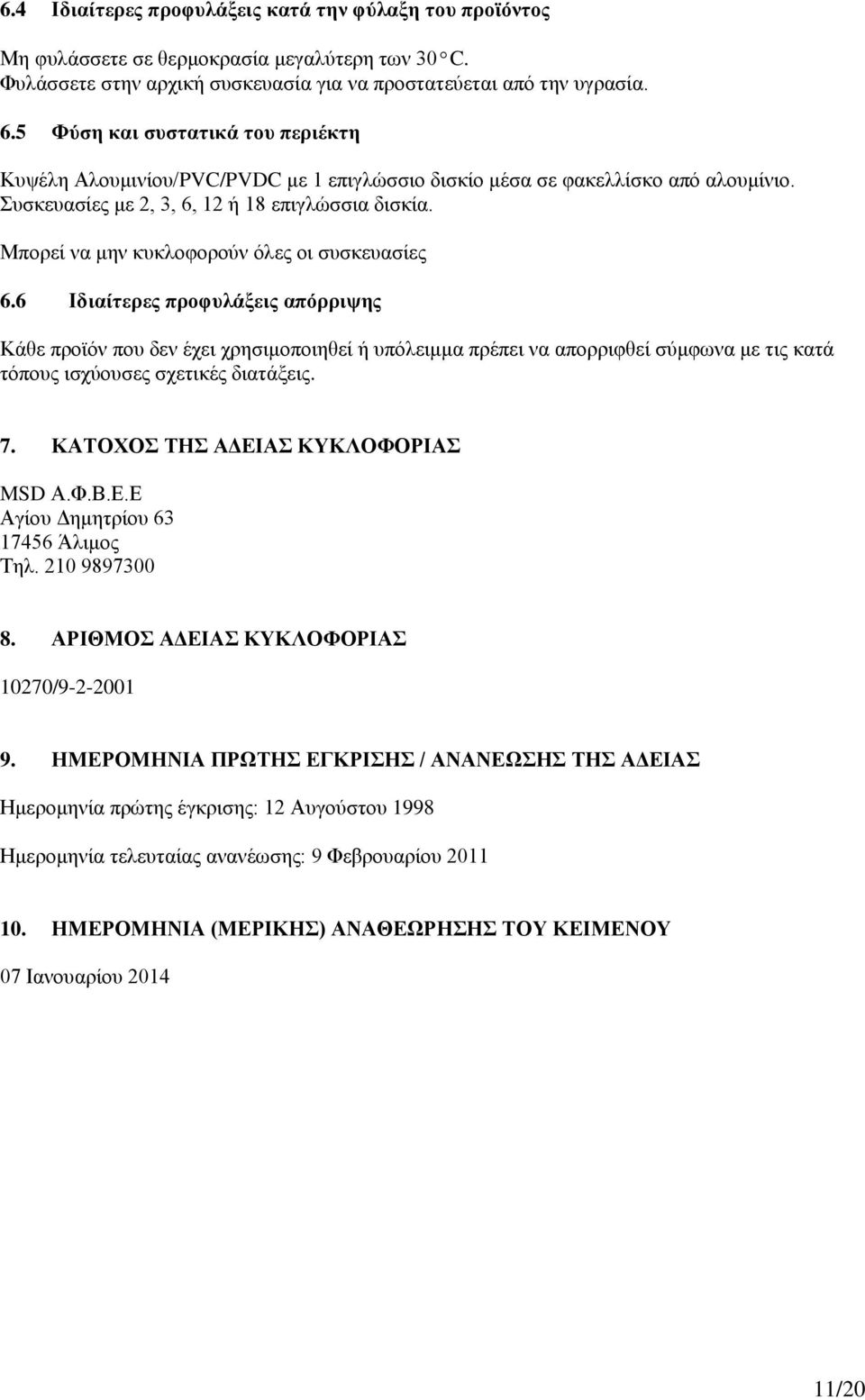 6.4 Ιδιαίτερες προφυλάξεις κατά την φύλαξη του προϊόντος

Μη φυλάσσετε σε θερμοκρασία μεγαλύτερη των 30 °C. Φυλάσσετε στην αρχική συσκευασία για να προστατεύεται από την υγρασία.

6.5 Φύση και συστατικά του περιέκτη

Κυψέλη Αλουμινίου/PVC/PVDC με 1 επιγλώσσιο δισκίο μέσα σε φακελλίσκο από αλουμίνιο. Συσκευασίες με 2, 3, 6, 12 ή 18 επιγλώσσια δισκία.

Μπορεί να μην κυκλοφορούν όλες οι συσκευασίες

6.6 Ιδιαίτερες προφυλάξεις απόρριψης

Κάθε προϊόν που δεν έχει χρησιμοποιηθεί ή υπόλειμμα πρέπει να απορριφθεί σύμφωνα με τις κατά τόπους ισχύουσες σχετικές διατάξεις.

7. ΚΑΤΟΧΟΣ ΤΗΣ ΑΔΕΙΑΣ ΚΥΚΛΟΦΟΡΙΑΣ

MSD Α.Φ.Β.Ε.Ε
Αγίου Δημητρίου 63
17456 Άλιμος
Τηλ. 210 9897300

8. ΑΡΙΘΜΟΣ ΑΔΕΙΑΣ ΚΥΚΛΟΦΟΡΙΑΣ

10270/9-2-2001

9. ΗΜΕΡΟΜΗΝΙΑ ΠΡΩΤΗΣ ΕΓΚΡΙΣΗΣ / ΑΝΑΝΕΩΣΗΣ ΤΗΣ ΑΔΕΙΑΣ

Ημερομηνία πρώτης έγκρισης: 12 Αυγούστου 1998

Ημερομηνία τελευταίας ανανέωσης: 9 Φεβρουαρίου 2011

10. ΗΜΕΡΟΜΗΝΙΑ (ΜΕΡΙΚΗΣ) ΑΝΑΘΕΩΡΗΣΗΣ ΤΟΥ ΚΕΙΜΕΝΟΥ

07 Ιανουαρίου 2014

11/20